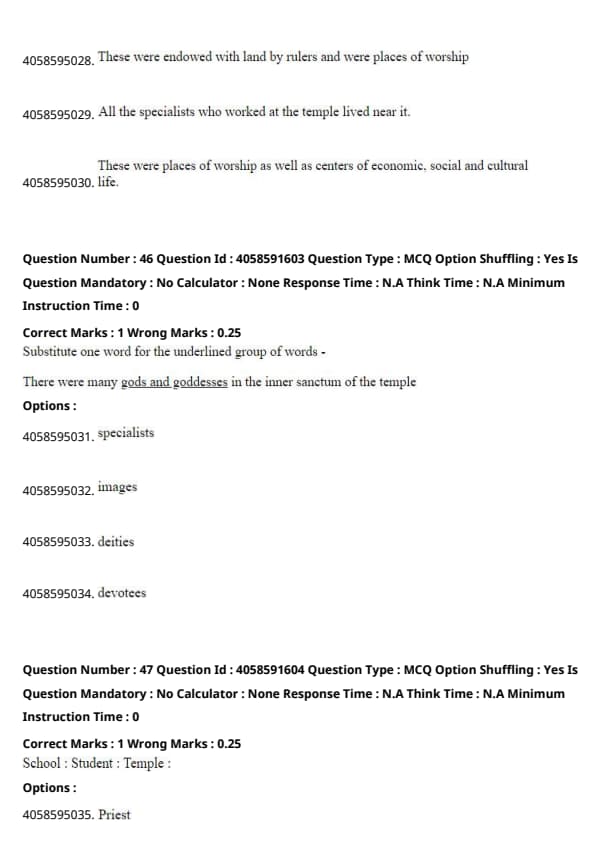 4058595028. These were endowed with land by rulers and were places of worship

4058595029. All the specialists who worked at the temple lived near it.

4058595030. These were places of worship as well as centers of economic, social and cultural life.

Question Number : 46 Question Id : 4058591603 Question Type : MCQ Option Shuffling : Yes Is Question Mandatory : No Calculator : None Response Time : N.A Think Time : N.A Minimum Instruction Time : 0

Correct Marks : 1 Wrong Marks : 0.25
Substitute one word for the underlined group of words -

There were many gods and goddesses in the inner sanctum of the temple

Options :

4058595031. specialists

4058595032. images

4058595033. deities

4058595034. devotees

Question Number : 47 Question Id : 4058591604 Question Type : MCQ Option Shuffling : Yes Is Question Mandatory : No Calculator : None Response Time : N.A Think Time : N.A Minimum Instruction Time : 0

Correct Marks : 1 Wrong Marks : 0.25
School : Student : Temple :

Options :

4058595035. Priest